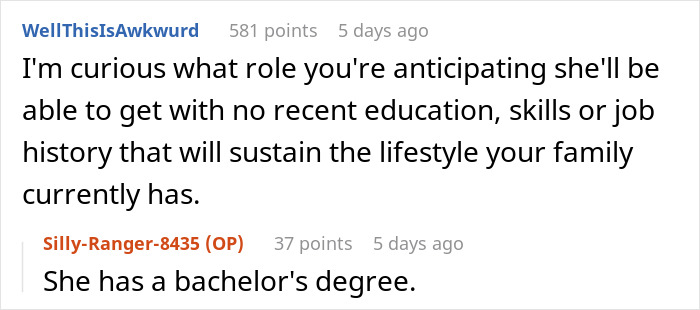 WellThisIsAwkwurd 581 points 5 days ago

I'm curious what role you're anticipating she'll be able to get with no recent education, skills or job history that will sustain the lifestyle your family currently has.

Silly-Ranger-8435 (OP) 37 points 5 days ago

She has a bachelor's degree.